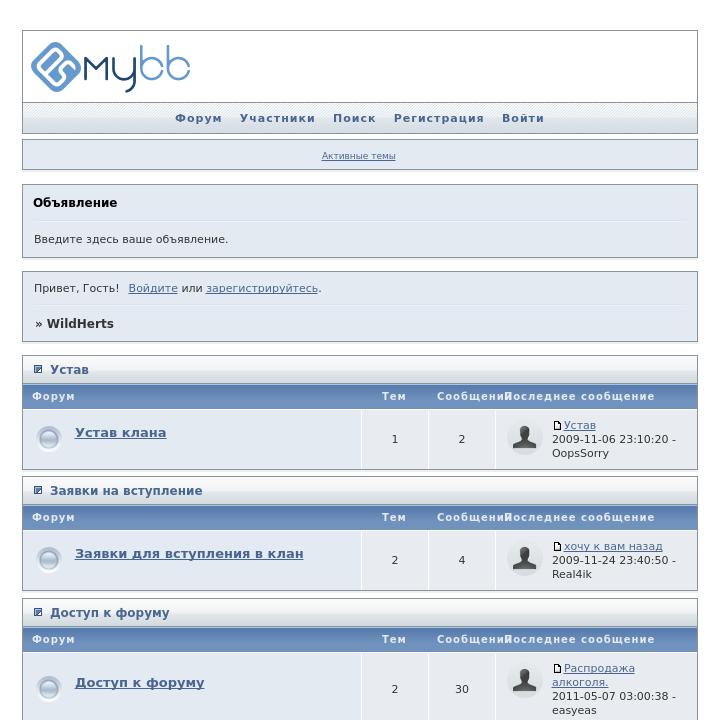 mybb

Форум Участники Поиск Регистрация Войти

Активные темы

Объявление

Введите здесь ваше объявление.

Привет, Гость! Войдите или зарегистрируйтесь.

» WildHerts

Устав

| Форум | Тем | Сообщений | Последнее сообщение |
|---|---|---|---|
| Устав клана | 1 | 2 | Устав 2009-11-06 23:10:20 - OopsSorry |

Заявки на вступление

| Форум | Тем | Сообщений | Последнее сообщение |
|---|---|---|---|
| Заявки для вступления в клан | 2 | 4 | хочу к вам назад 2009-11-24 23:40:50 - Real4ik |

Доступ к форуму

| Форум | Тем | Сообщений | Последнее сообщение |
|---|---|---|---|
| Доступ к форуму | 2 | 30 | Распродажа алкоголя. 2011-05-07 03:00:38 - easyeas |